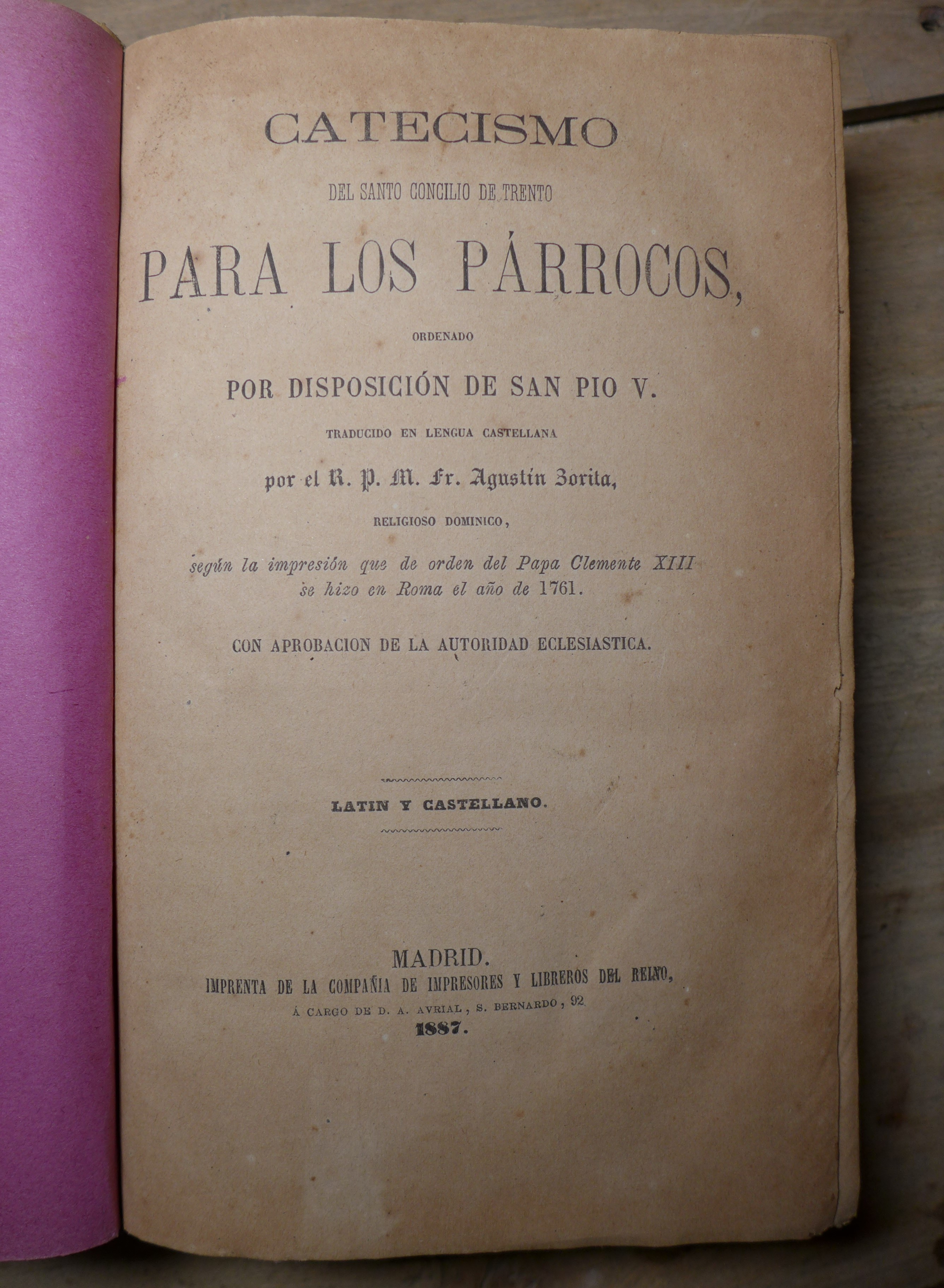 CATECISMO

DEL SANTO CONCILIO DE TRENTO

PARA LOS PÁRROCOS,

ORDENADO

POR DISPOSICIÓN DE SAN PIO V.

TRADUCIDO EN LENGUA CASTELLANA

por el R. P. M. Fr. Agustín Zorita,

RELIGIOSO DOMINICO,

según la impresión que de orden del Papa Clemente XIII se hizo en Roma el año de 1761.

CON APROBACION DE LA AUTORIDAD ECLESIASTICA.

LATIN Y CASTELLANO.

MADRID.
IMPRENTA DE LA COMPAÑIA DE IMPRESORES Y LIBREROS DEL REINO,
Á CARGO DE D. A. AVRIAL, S. BERNARDO, 92.
1887.